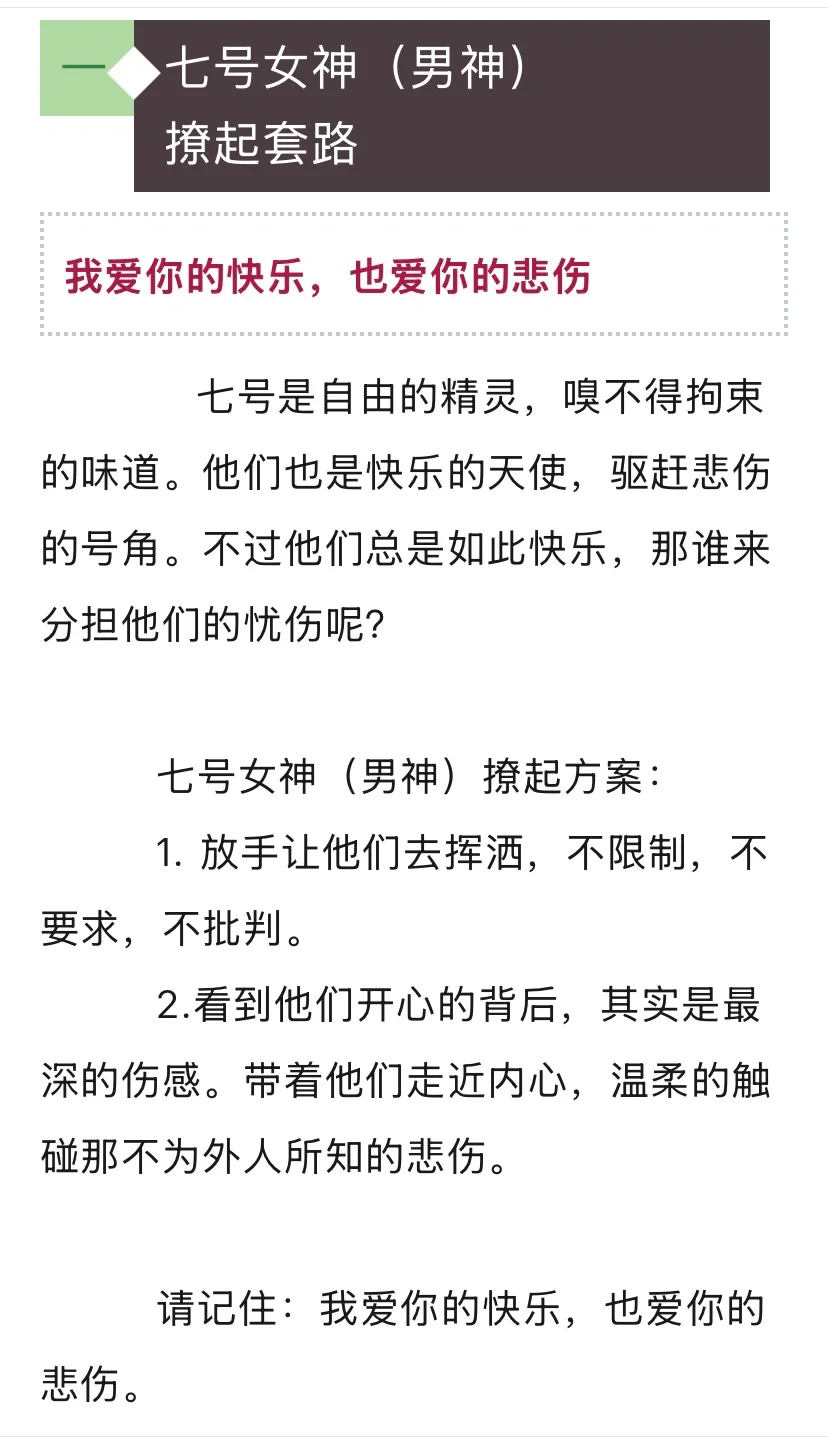 七号女神（男神）
撩起套路

我爱你的快乐，也爱你的悲伤

七号是自由的精灵，嗅不得拘束的味道。他们也是快乐的天使，驱赶悲伤的号角。不过他们总是如此快乐，那谁来分担他们的忧伤呢?

七号女神（男神）撩起方案：

1. 放手让他们去挥洒，不限制，不要求，不批判。

2.看到他们开心的背后，其实是最深的伤感。带着他们走近内心，温柔的触碰那不为外人所知的悲伤。

请记住：我爱你的快乐，也爱你的悲伤。